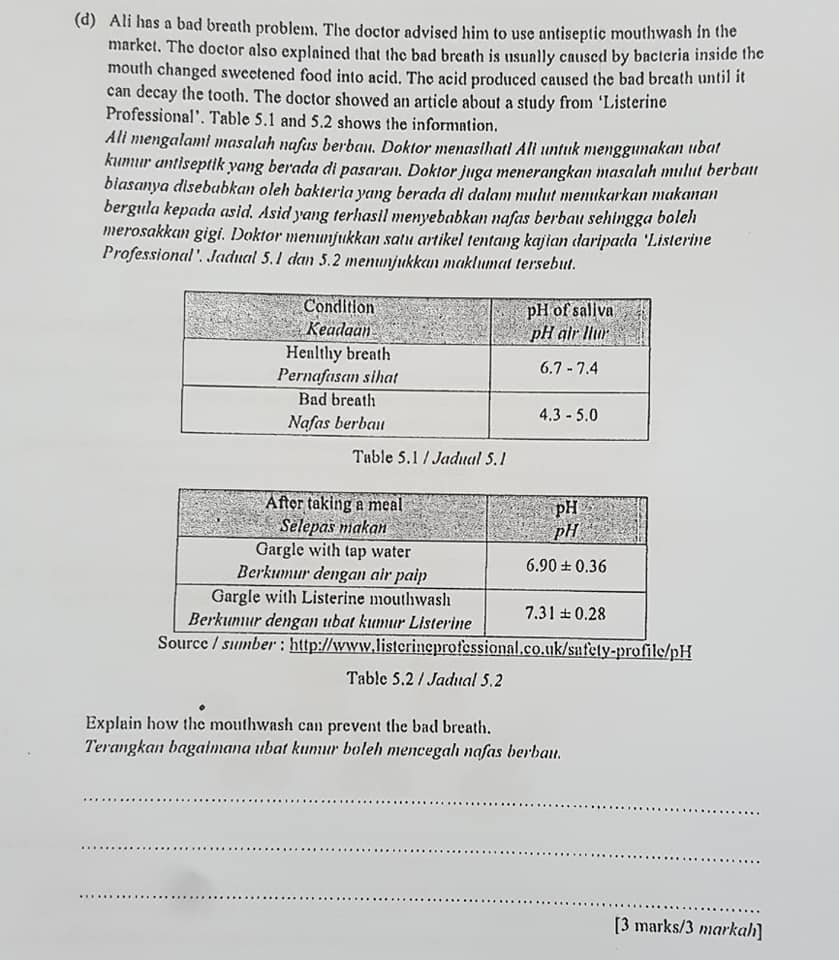 (d) Ali has a bad breath problem. The doctor advised him to use antiseptic mouthwash in the market. The doctor also explained that the bad breath is usually caused by bacteria inside the mouth changed sweetened food into acid. The acid produced caused the bad breath until it can decay the tooth. The doctor showed an article about a study from 'Listerine Professional'. Table 5.1 and 5.2 shows the information.

Ali mengalami masalah nafas berbau. Doktor menasihati Ali untuk menggunakan ubat kumur antiseptik yang berada di pasaran. Doktor juga menerangkan masalah mulut berbau biasanya disebabkan oleh bakteria yang berada di dalam mulut menukarkan makanan bergula kepada asid. Asid yang terhasil menyebabkan nafas berbau sehingga boleh merosakkan gigi. Doktor menunjukkan satu artikel tentang kajian daripada 'Listerine Professional'. Jadual 5.1 dan 5.2 menunjukkan maklumat tersebut.

| Condition Keadaan | pH of saliva pH air liur |
|---|---|
| Healthy breath Pernafasan sihat | 6.7 - 7.4 |
| Bad breath Nafas berbau | 4.3 - 5.0 |

Table 5.1 / Jadual 5.1

| After taking a meal Selepas makan | pH pH |
|---|---|
| Gargle with tap water Berkumur dengan air paip | $6.90 \pm 0.36$ |
| Gargle with Listerine mouthwash Berkumur dengan ubat kumur Listerine | $7.31 \pm 0.28$ |

Source / sumber : http://www.listerineprofessional.co.uk/safety-profile/pH

Table 5.2 / Jadual 5.2

Explain how the mouthwash can prevent the bad breath.
Terangkan bagaimana ubat kumur boleh mencegah nafas berbau.

____

____

____

[3 marks/3 markah]